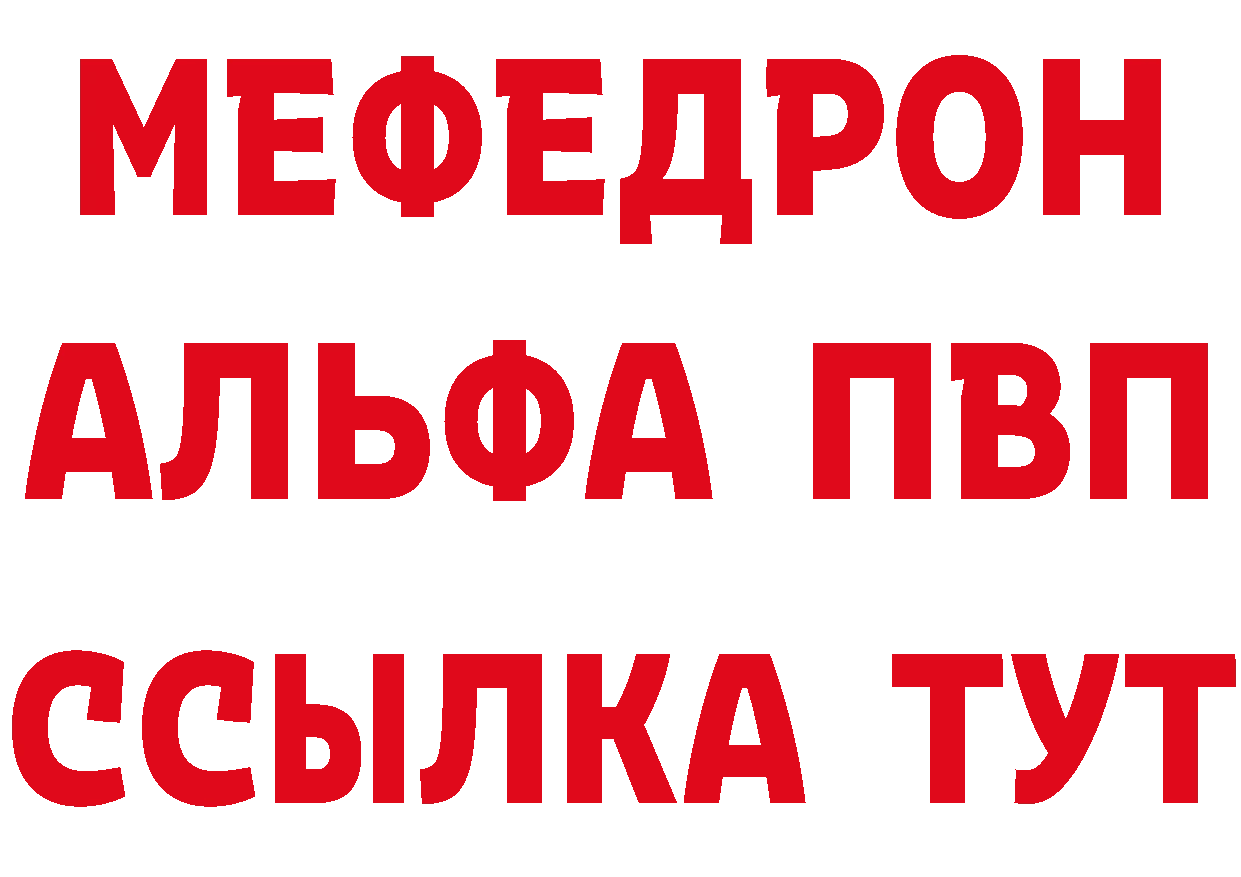 МЕФЕДРОН
АЛЬФА ПВП
ССЫЛКА ТУТ